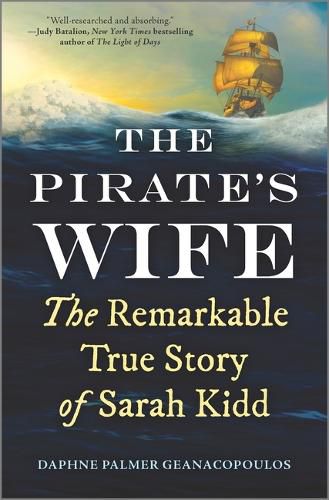 "Well-researched and absorbing."
—Judy Batalion, New York Times bestselling author of The Light of Days

THE PIRATE'S WIFE

The Remarkable True Story of Sarah Kidd

DAPHNE PALMER GEANACOPOULOS